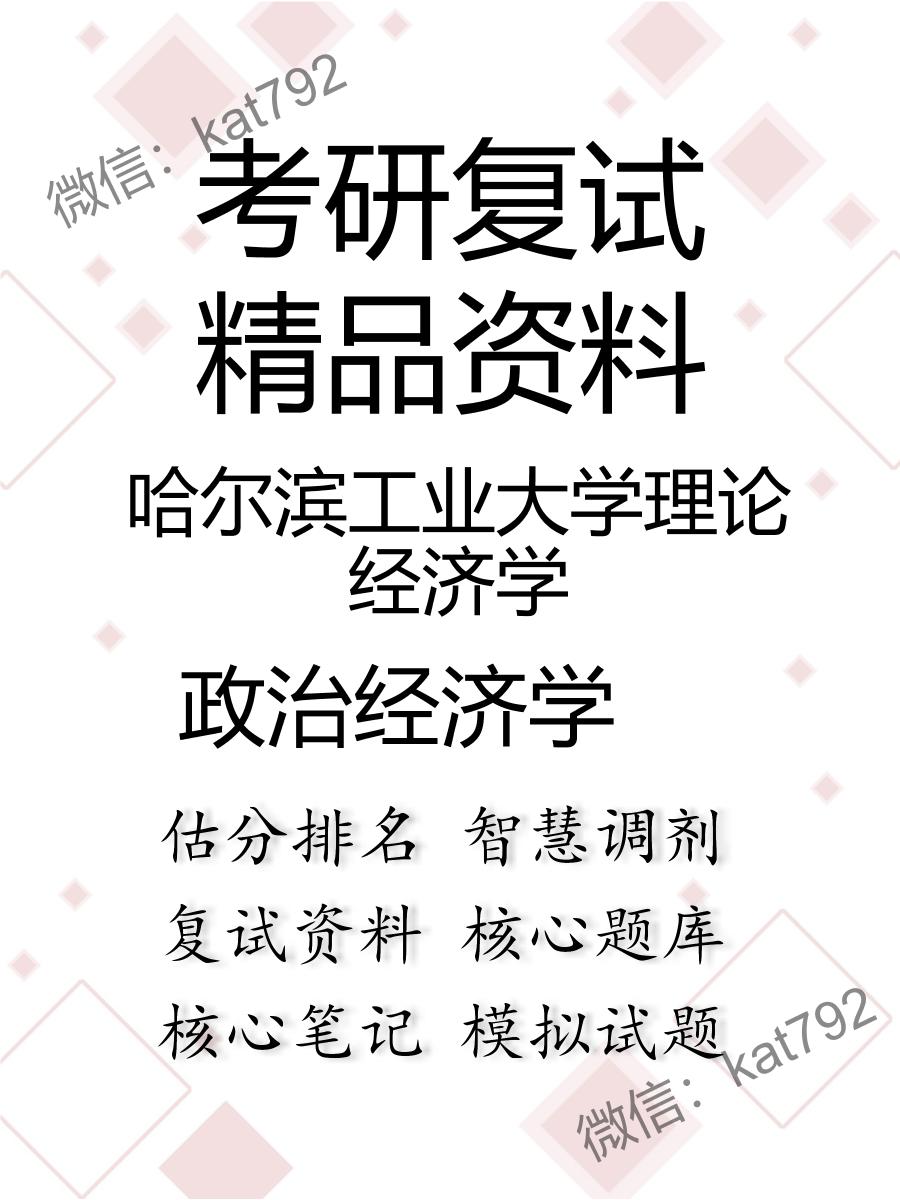 微信：kat792

考研复试
精品资料

哈尔滨工业大学理论经济学

政治经济学

估分排名 智慧调剂
复试资料 核心题库
核心笔记 模拟试题

微信：kat792